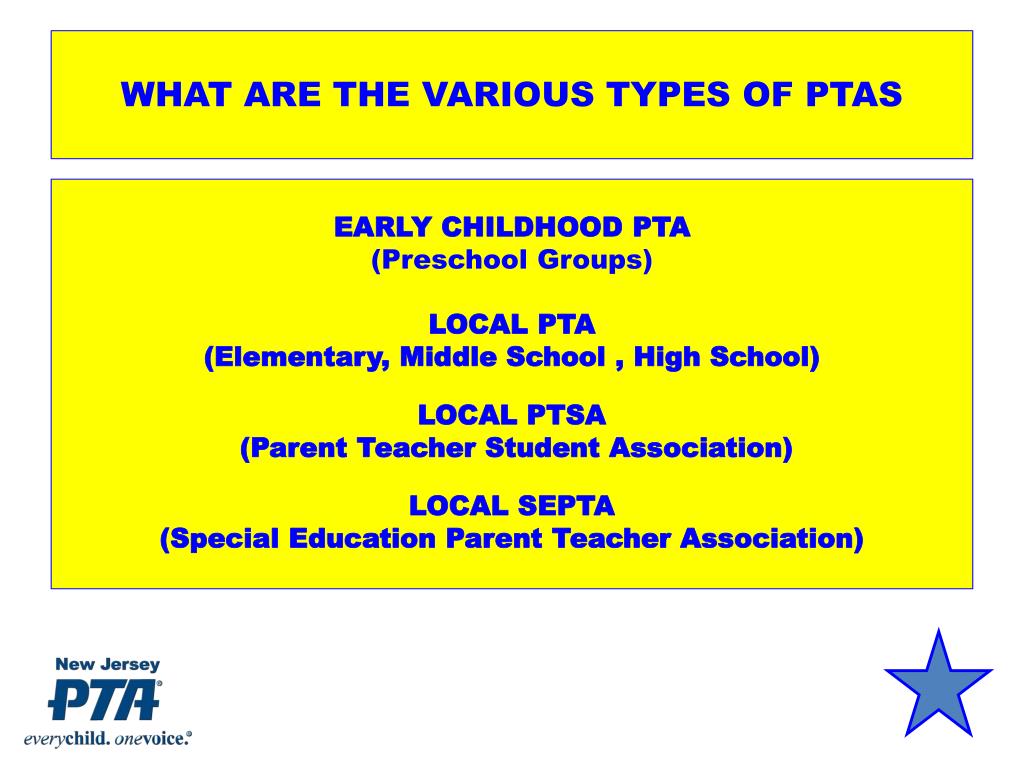 WHAT ARE THE VARIOUS TYPES OF PTAS

EARLY CHILDHOOD PTA
(Preschool Groups)

LOCAL PTA
(Elementary, Middle School , High School)

LOCAL PTSA
(Parent Teacher Student Association)

LOCAL SEPTA
(Special Education Parent Teacher Association)

New Jersey
PTA®
everychild. onevoice.®